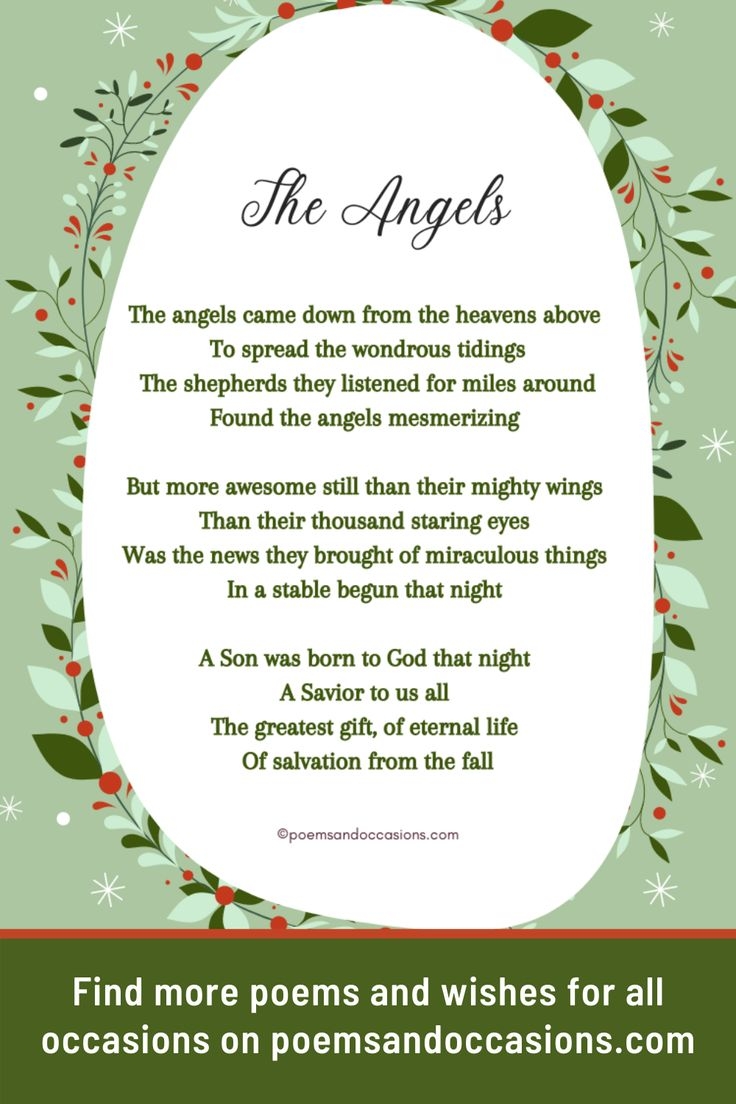 The Angels

The angels came down from the heavens above
To spread the wondrous tidings
The shepherds they listened for miles around
Found the angels mesmerizing

But more awesome still than their mighty wings
Than their thousand staring eyes
Was the news they brought of miraculous things
In a stable begun that night

A Son was born to God that night
A Savior to us all
The greatest gift, of eternal life
Of salvation from the fall

©poemsandoccasions.com

Find more poems and wishes for all occasions on poemsandoccasions.com